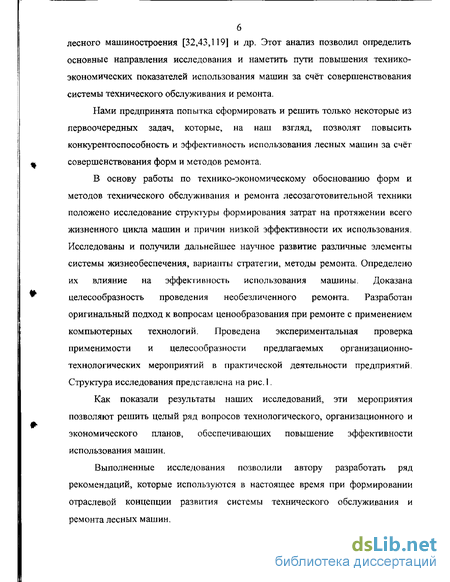 6

лесного машиностроения [32,43,119] и др. Этот анализ позволил определить основные направления исследования и наметить пути повышения технико-экономических показателей использования машин за счёт совершенствования системы технического обслуживания и ремонта.

Нами предпринята попытка сформировать и решить только некоторые из первоочередных задач, которые, на наш взгляд, позволят повысить конкурентоспособность и эффективность использования лесных машин за счёт совершенствования форм и методов ремонта.

В основу работы по технико-экономическому обоснованию форм и методов технического обслуживания и ремонта лесозаготовительной техники положено исследование структуры формирования затрат на протяжении всего жизненного цикла машин и причин низкой эффективности их использования. Исследованы и получили дальнейшее научное развитие различные элементы системы жизнеобеспечения, варианты стратегии, методы ремонта. Определено их влияние на эффективность использования машины. Доказана целесообразность проведения необезличенного ремонта. Разработан оригинальный подход к вопросам ценообразования при ремонте с применением компьютерных технологий. Проведена экспериментальная проверка применимости и целесообразности предлагаемых организационно-технологических мероприятий в практической деятельности предприятий. Структура исследования представлена на рис.1.

Как показали результаты наших исследований, эти мероприятия позволяют решить целый ряд вопросов технологического, организационного и экономического планов, обеспечивающих повышение эффективности использования машин.

Выполненные исследования позволили автору разработать ряд рекомендаций, которые используются в настоящее время при формировании отраслевой концепции развития системы технического обслуживания и ремонта лесных машин.

dsLib.net
библиотека диссертаций